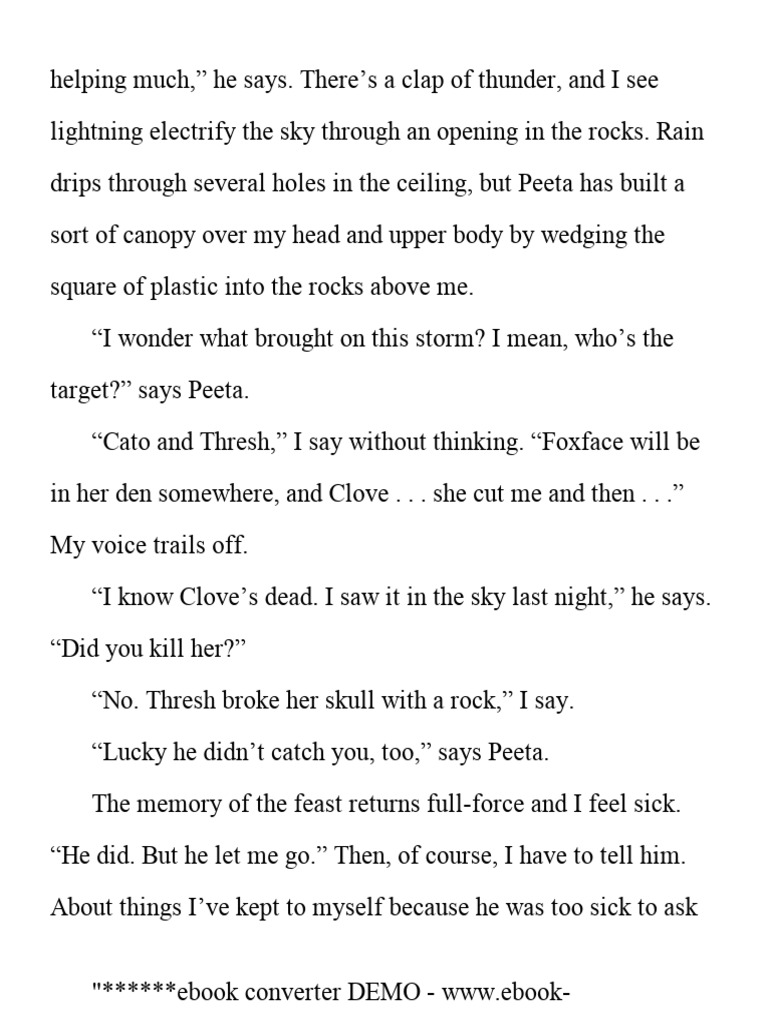 helping much,” he says. There’s a clap of thunder, and I see lightning electrify the sky through an opening in the rocks. Rain drips through several holes in the ceiling, but Peeta has built a sort of canopy over my head and upper body by wedging the square of plastic into the rocks above me.

“I wonder what brought on this storm? I mean, who’s the target?” says Peeta.

“Cato and Thresh,” I say without thinking. “Foxface will be in her den somewhere, and Clove . . . she cut me and then . . .” My voice trails off.

“I know Clove’s dead. I saw it in the sky last night,” he says. “Did you kill her?”

“No. Thresh broke her skull with a rock,” I say.

“Lucky he didn’t catch you, too,” says Peeta.

The memory of the feast returns full-force and I feel sick. “He did. But he let me go.” Then, of course, I have to tell him. About things I’ve kept to myself because he was too sick to ask

"******ebook converter DEMO - www.ebook-